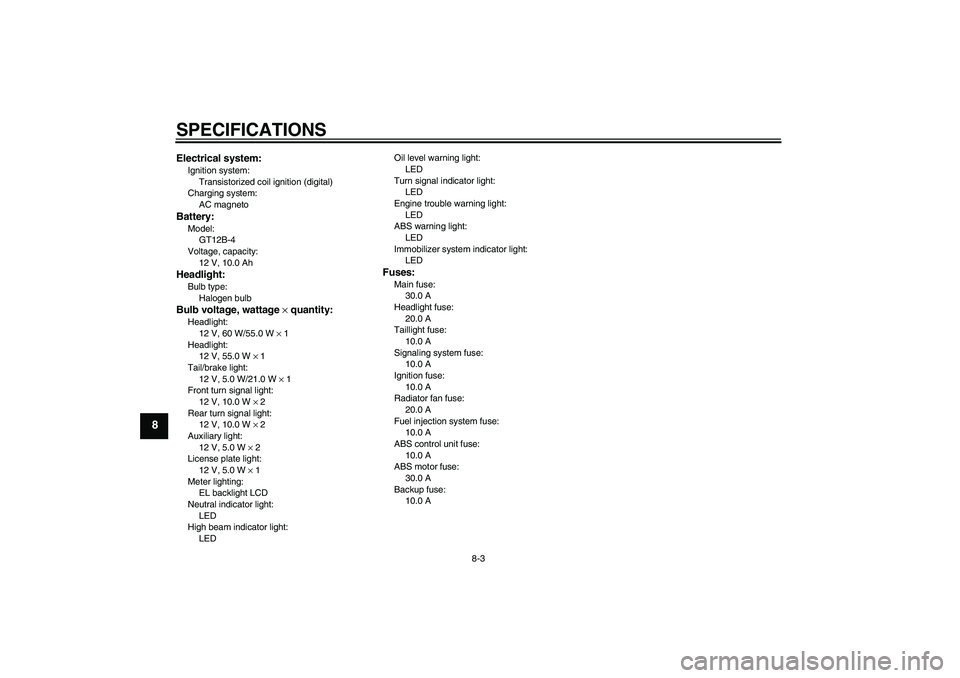 SPECIFICATIONS

8

Electrical system:
Ignition system:
Transistorized coil ignition (digital)
Charging system:
AC magneto

Battery:
Model:
GT12B-4
Voltage, capacity:
12 V, 10.0 Ah

Headlight:
Bulb type:
Halogen bulb

Bulb voltage, wattage $\times$ quantity:
Headlight:
12 V, 60 W/55.0 W $\times$ 1
Headlight:
12 V, 55.0 W $\times$ 1
Tail/brake light:
12 V, 5.0 W/21.0 W $\times$ 1
Front turn signal light:
12 V, 10.0 W $\times$ 2
Rear turn signal light:
12 V, 10.0 W $\times$ 2
Auxiliary light:
12 V, 5.0 W $\times$ 2
License plate light:
12 V, 5.0 W $\times$ 1
Meter lighting:
EL backlight LCD
Neutral indicator light:
LED
High beam indicator light:
LED

Oil level warning light:
LED
Turn signal indicator light:
LED
Engine trouble warning light:
LED
ABS warning light:
LED
Immobilizer system indicator light:
LED

Fuses:
Main fuse:
30.0 A
Headlight fuse:
20.0 A
Taillight fuse:
10.0 A
Signaling system fuse:
10.0 A
Ignition fuse:
10.0 A
Radiator fan fuse:
20.0 A
Fuel injection system fuse:
10.0 A
ABS control unit fuse:
10.0 A
ABS motor fuse:
30.0 A
Backup fuse:
10.0 A

8-3

carmanualsonline.info